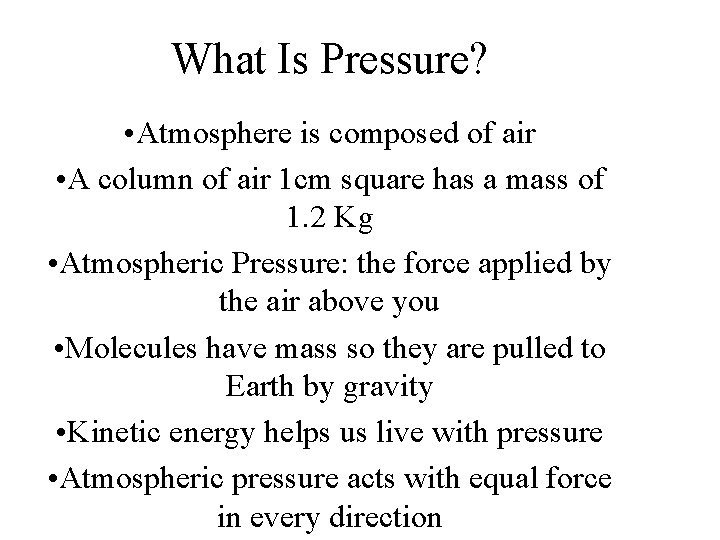 What Is Pressure?

•Atmosphere is composed of air

•A column of air 1cm square has a mass of 1.2 Kg

•Atmospheric Pressure: the force applied by the air above you

•Molecules have mass so they are pulled to Earth by gravity

•Kinetic energy helps us live with pressure

•Atmospheric pressure acts with equal force in every direction